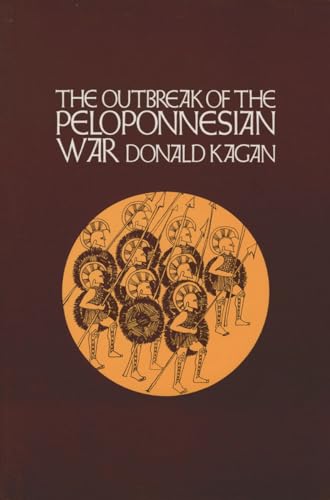 THE OUTBREAK OF THE PELOPONNESIAN WAR DONALD KAGAN